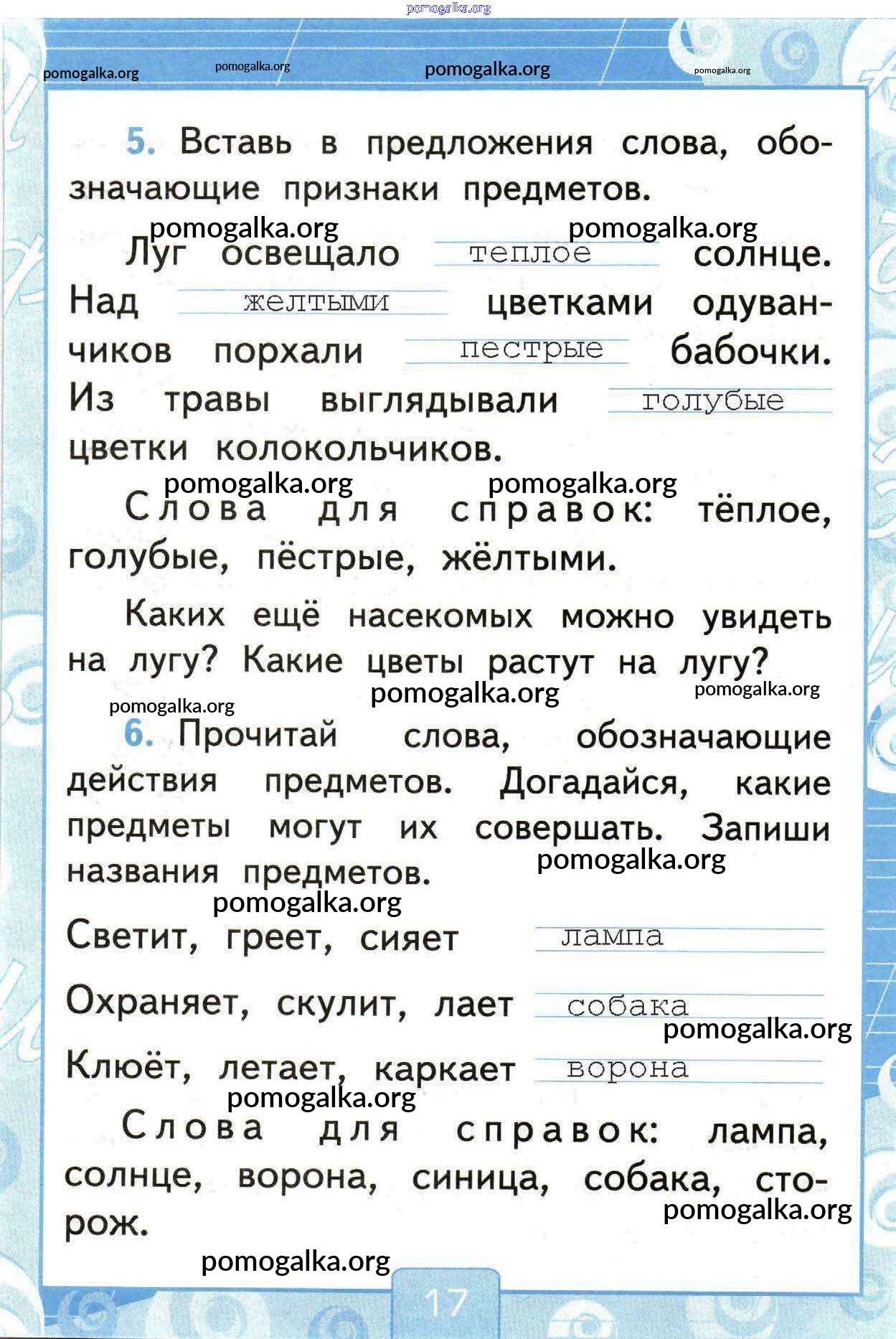 pomogalka.org

pomogalka.org pomogalka.org pomogalka.org pomogalka.org

5. Вставь в предложения слова, обозначающие признаки предметов.

pomogalka.org pomogalka.org

Луг освещало теплое солнце. Над желтыми цветками одуванчиков порхали пестрые бабочки. Из травы выглядывали голубые цветки колокольчиков.

pomogalka.org pomogalka.org

Слова для справок: тёплое, голубые, пёстрые, жёлтыми.

Каких ещё насекомых можно увидеть на лугу? Какие цветы растут на лугу?

pomogalka.org pomogalka.org pomogalka.org

6. Прочитай слова, обозначающие действия предметов. Догадайся, какие предметы могут их совершать. Запиши названия предметов.

pomogalka.org pomogalka.org

Светит, греет, сияет лампа

Охраняет, скулит, лает собака

pomogalka.org

Клюёт, летает, каркает ворона

pomogalka.org

Слова для справок: лампа, солнце, ворона, синица, собака, сторож.

pomogalka.org

pomogalka.org

17